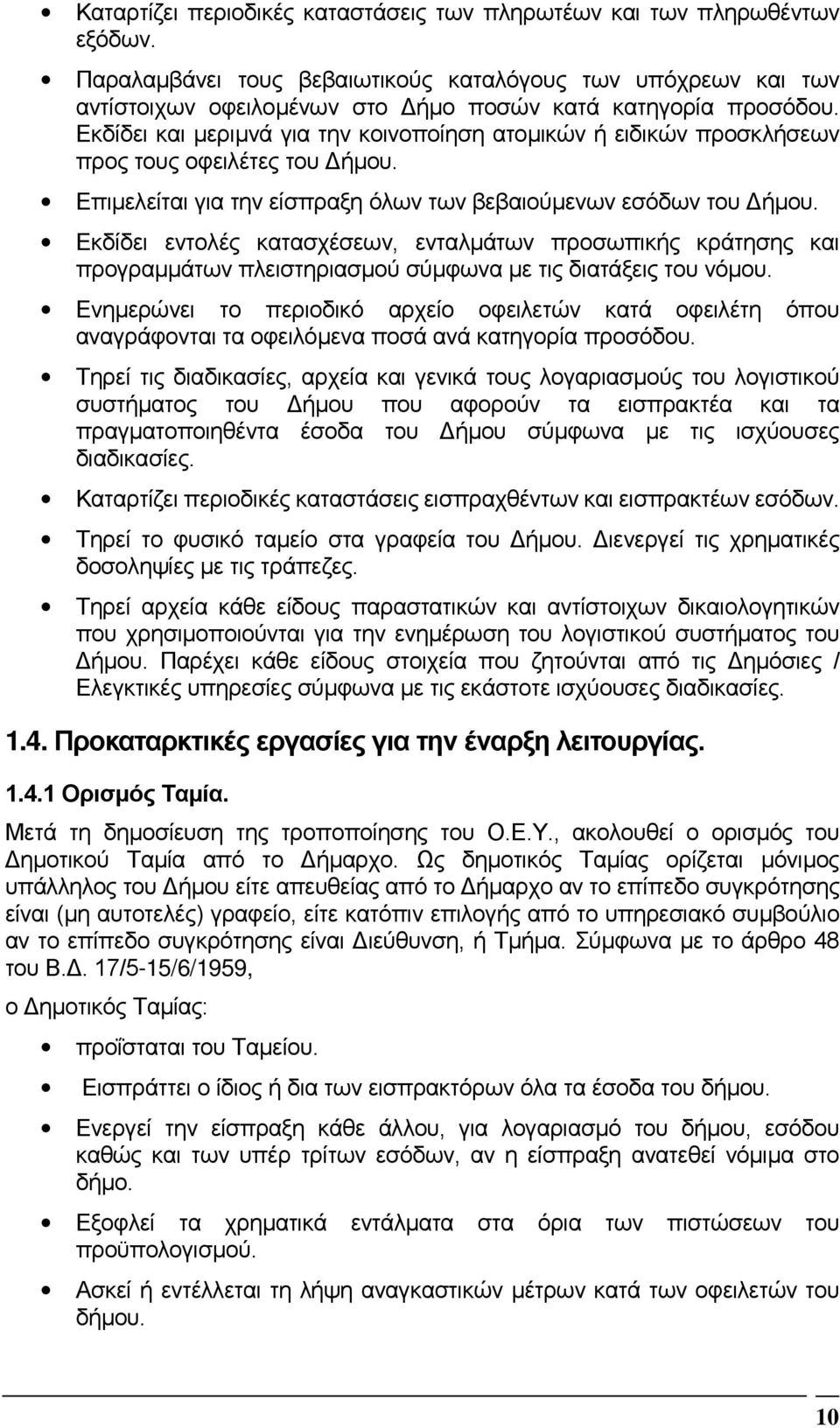 • Καταρτίζει περιοδικές καταστάσεις των πληρωτέων και των πληρωθέντων εξόδων.

• Παραλαμβάνει τους βεβαιωτικούς καταλόγους των υπόχρεων και των αντίστοιχων οφειλομένων στο Δήμο ποσών κατά κατηγορία προσόδου. Εκδίδει και μεριμνά για την κοινοποίηση ατομικών ή ειδικών προσκλήσεων προς τους οφειλέτες του Δήμου.

• Επιμελείται για την είσπραξη όλων των βεβαιούμενων εσόδων του Δήμου.

• Εκδίδει εντολές κατασχέσεων, ενταλμάτων προσωπικής κράτησης και προγραμμάτων πλειστηριασμού σύμφωνα με τις διατάξεις του νόμου.

• Ενημερώνει το περιοδικό αρχείο οφειλετών κατά οφειλέτη όπου αναγράφονται τα οφειλόμενα ποσά ανά κατηγορία προσόδου.

• Τηρεί τις διαδικασίες, αρχεία και γενικά τους λογαριασμούς του λογιστικού συστήματος του Δήμου που αφορούν τα εισπρακτέα και τα πραγματοποιηθέντα έσοδα του Δήμου σύμφωνα με τις ισχύουσες διαδικασίες.

• Καταρτίζει περιοδικές καταστάσεις εισπραχθέντων και εισπρακτέων εσόδων.

• Τηρεί το φυσικό ταμείο στα γραφεία του Δήμου. Διενεργεί τις χρηματικές δοσοληψίες με τις τράπεζες.

• Τηρεί αρχεία κάθε είδους παραστατικών και αντίστοιχων δικαιολογητικών που χρησιμοποιούνται για την ενημέρωση του λογιστικού συστήματος του Δήμου. Παρέχει κάθε είδους στοιχεία που ζητούνται από τις Δημόσιες / Ελεγκτικές υπηρεσίες σύμφωνα με τις εκάστοτε ισχύουσες διαδικασίες.

1.4. Προκαταρκτικές εργασίες για την έναρξη λειτουργίας.

1.4.1 Ορισμός Ταμία.

Μετά τη δημοσίευση της τροποποίησης του Ο.Ε.Υ., ακολουθεί ο ορισμός του Δημοτικού Ταμία από το Δήμαρχο. Ως δημοτικός Ταμίας ορίζεται μόνιμος υπάλληλος του Δήμου είτε απευθείας από το Δήμαρχο αν το επίπεδο συγκρότησης είναι (μη αυτοτελές) γραφείο, είτε κατόπιν επιλογής από το υπηρεσιακό συμβούλιο αν το επίπεδο συγκρότησης είναι Διεύθυνση, ή Τμήμα. Σύμφωνα με το άρθρο 48 του Β.Δ. 17/5-15/6/1959,

ο Δημοτικός Ταμίας:

• προΐσταται του Ταμείου.

• Εισπράττει ο ίδιος ή δια των εισπρακτόρων όλα τα έσοδα του δήμου.

• Ενεργεί την είσπραξη κάθε άλλου, για λογαριασμό του δήμου, εσόδου καθώς και των υπέρ τρίτων εσόδων, αν η είσπραξη ανατεθεί νόμιμα στο δήμο.

• Εξοφλεί τα χρηματικά εντάλματα στα όρια των πιστώσεων του προϋπολογισμού.

• Ασκεί ή εντέλλεται τη λήψη αναγκαστικών μέτρων κατά των οφειλετών του δήμου.

10